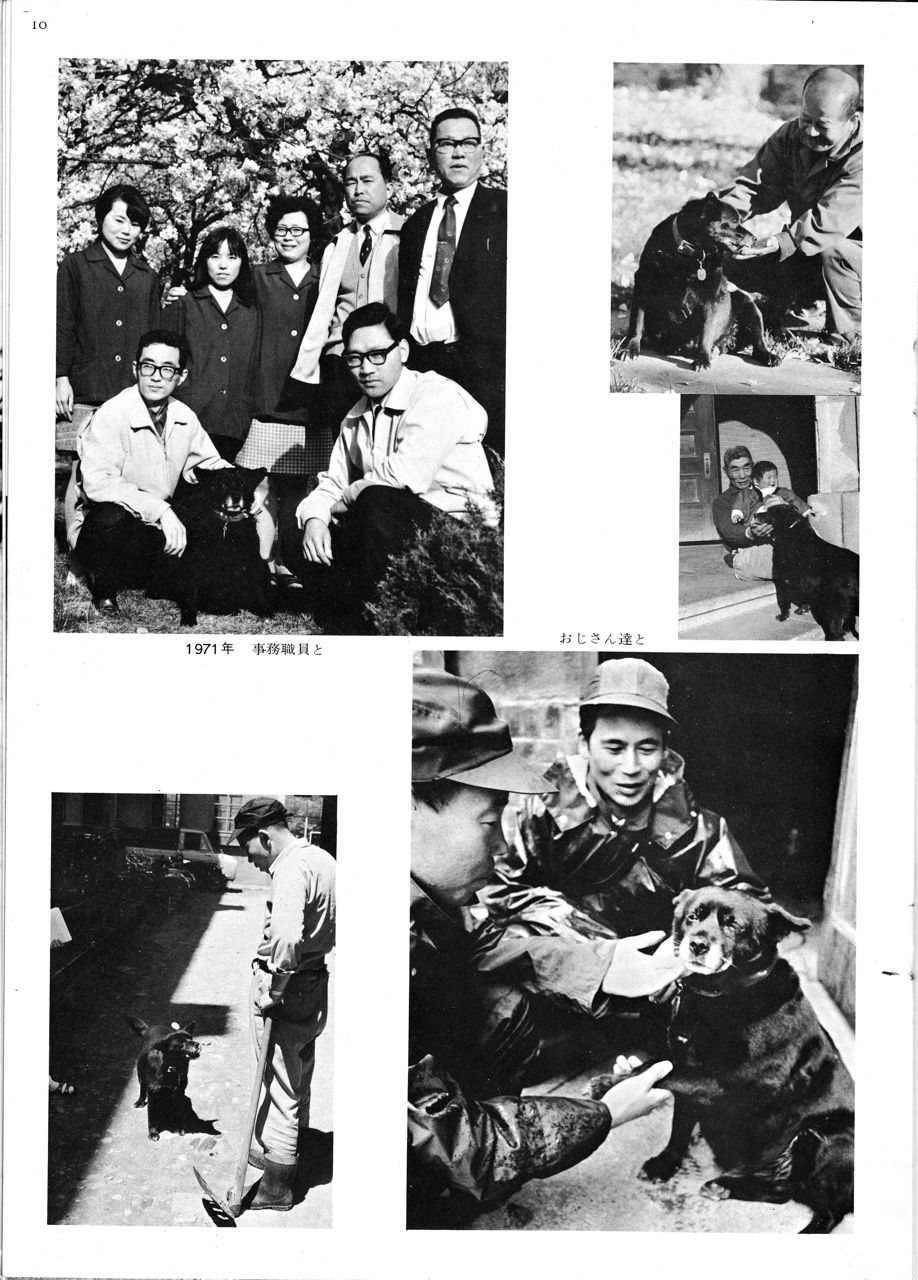 10

1971年　事務職員と

おじさん達と